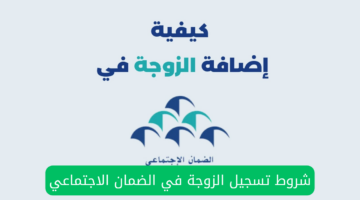 كيفية
إضافة الزوجة في

الضمان الإجتماعي

شروط تسجيل الزوجة في الضمان الاجتماعي